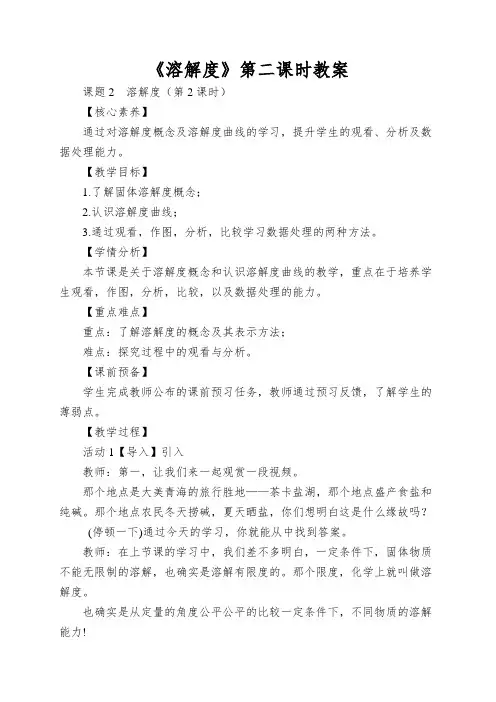 《溶解度》第二课时教案

课题 2 溶解度（第 2 课时）

【核心素养】

通过对溶解度概念及溶解度曲线的学习，提升学生的观看、分析及数据处理能力。

【教学目标】

1.了解固体溶解度概念；

2.认识溶解度曲线；

3.通过观看，作图，分析，比较学习数据处理的两种方法。

【学情分析】

本节课是关于溶解度概念和认识溶解度曲线的教学，重点在于培养学生观看，作图，分析，比较，以及数据处理的能力。

【重点难点】

重点：了解溶解度的概念及其表示方法；

难点：探究过程中的观看与分析。

【课前预备】

学生完成教师公布的课前预习任务，教师通过预习反馈，了解学生的薄弱点。

【教学过程】

活动 1【导入】引入

教师：第一，让我们来一起观赏一段视频。

那个地点是大美青海的旅行胜地——茶卡盐湖，那个地点盛产食盐和纯碱。那个地点农民冬天捞碱，夏天晒盐，你们想明白这是什么缘故吗？

(停顿一下)通过今天的学习，你就能从中找到答案。

教师：在上节课的学习中，我们差不多明白，一定条件下，固体物质不能无限制的溶解，也确实是溶解有限度的。那个限度，化学上就叫做溶解度。

也确实是从定量的角度公平公平的比较一定条件下，不同物质的溶解能力!